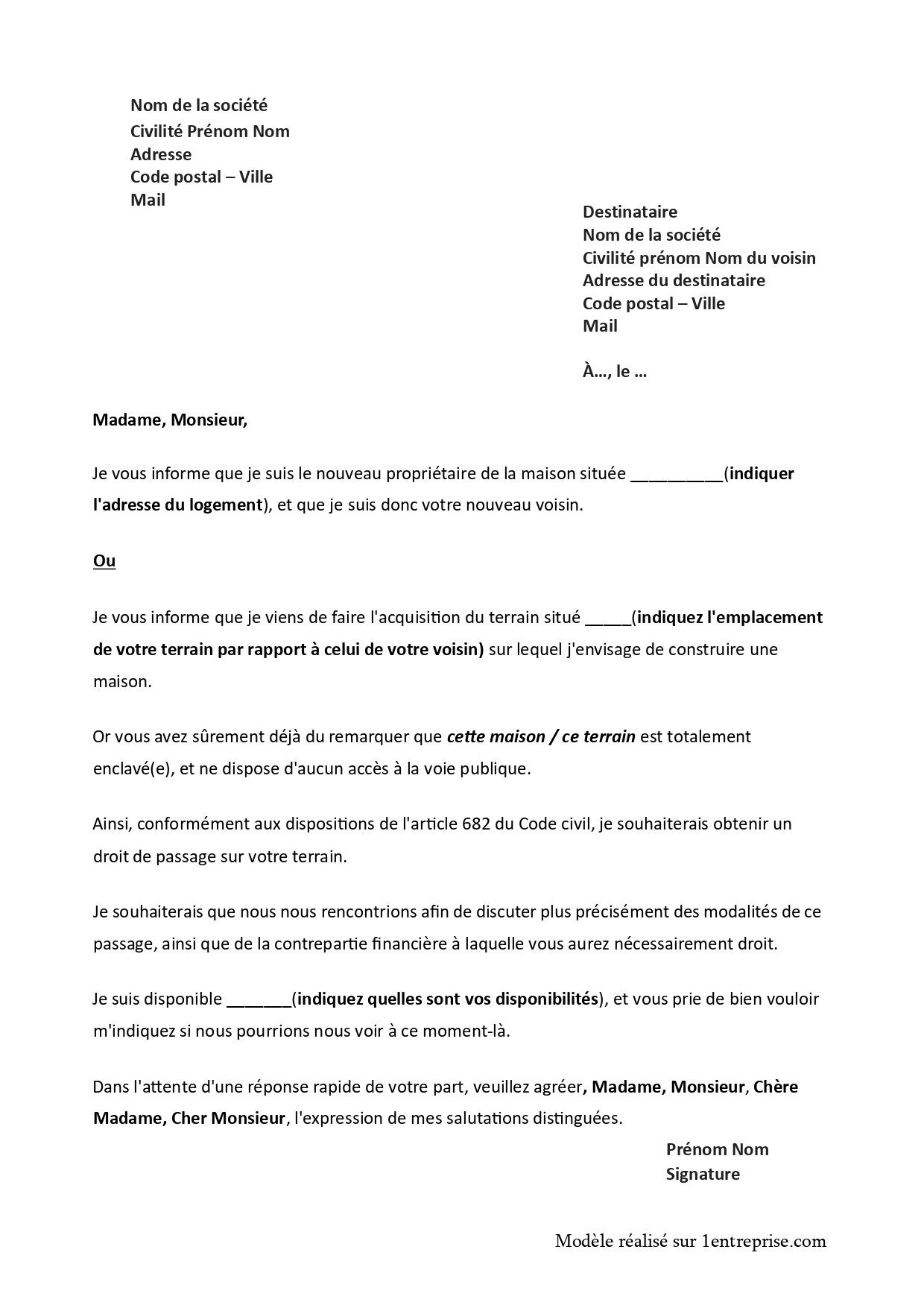 Nom de la société
Civilité Prénom Nom
Adresse
Code postal – Ville
Mail

Destinataire
Nom de la société
Civilité prénom Nom du voisin
Adresse du destinataire
Code postal – Ville
Mail

À…, le …

Madame, Monsieur,

Je vous informe que je suis le nouveau propriétaire de la maison située __________(indiquer l'adresse du logement), et que je suis donc votre nouveau voisin.

Ou

Je vous informe que je viens de faire l'acquisition du terrain situé _____(indiquez l'emplacement de votre terrain par rapport à celui de votre voisin) sur lequel j'envisage de construire une maison.

Or vous avez sûrement déjà du remarquer que cette maison / ce terrain est totalement enclavé(e), et ne dispose d'aucun accès à la voie publique.

Ainsi, conformément aux dispositions de l'article 682 du Code civil, je souhaiterais obtenir un droit de passage sur votre terrain.

Je souhaiterais que nous nous rencontrions afin de discuter plus précisément des modalités de ce passage, ainsi que de la contrepartie financière à laquelle vous aurez nécessairement droit.

Je suis disponible _______(indiquez quelles sont vos disponibilités), et vous prie de bien vouloir m'indiquez si nous pourrions nous voir à ce moment-là.

Dans l'attente d'une réponse rapide de votre part, veuillez agréer, Madame, Monsieur, Chère Madame, Cher Monsieur, l'expression de mes salutations distinguées.

Prénom Nom
Signature

Modèle réalisé sur 1entreprise.com